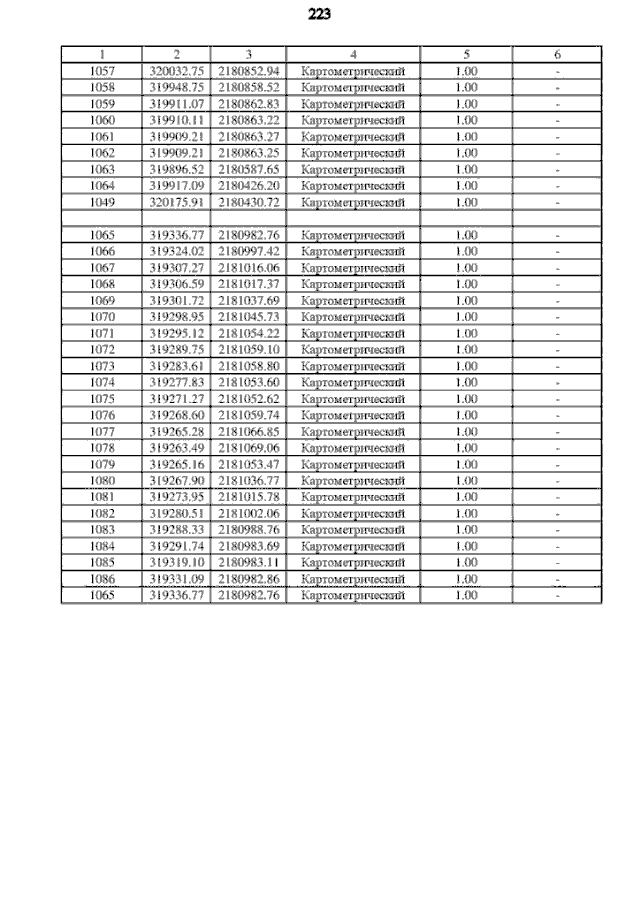 223

| 1 | 2 | 3 | 4 | 5 | 6 |
|---|---|---|---|---|---|
| 1057 | 320032.75 | 2180852.94 | Картометрический | 1.00 | - |
| 1058 | 319948.75 | 2180858.52 | Картометрический | 1.00 | - |
| 1059 | 319911.07 | 2180862.83 | Картометрический | 1.00 | - |
| 1060 | 319910.11 | 2180863.22 | Картометрический | 1.00 | - |
| 1061 | 319909.21 | 2180863.27 | Картометрический | 1.00 | - |
| 1062 | 319909.21 | 2180863.25 | Картометрический | 1.00 | - |
| 1063 | 319896.52 | 2180587.65 | Картометрический | 1.00 | - |
| 1064 | 319917.09 | 2180426.20 | Картометрический | 1.00 | - |
| 1049 | 320175.91 | 2180430.72 | Картометрический | 1.00 | - |
| | | | | | |
| 1065 | 319336.77 | 2180982.76 | Картометрический | 1.00 | - |
| 1066 | 319324.02 | 2180997.42 | Картометрический | 1.00 | - |
| 1067 | 319307.27 | 2181016.06 | Картометрический | 1.00 | - |
| 1068 | 319306.59 | 2181017.37 | Картометрический | 1.00 | - |
| 1069 | 319301.72 | 2181037.69 | Картометрический | 1.00 | - |
| 1070 | 319298.95 | 2181045.73 | Картометрический | 1.00 | - |
| 1071 | 319295.12 | 2181054.22 | Картометрический | 1.00 | - |
| 1072 | 319289.75 | 2181059.10 | Картометрический | 1.00 | - |
| 1073 | 319283.61 | 2181058.80 | Картометрический | 1.00 | - |
| 1074 | 319277.83 | 2181053.60 | Картометрический | 1.00 | - |
| 1075 | 319271.27 | 2181052.62 | Картометрический | 1.00 | - |
| 1076 | 319268.60 | 2181059.74 | Картометрический | 1.00 | - |
| 1077 | 319265.28 | 2181066.85 | Картометрический | 1.00 | - |
| 1078 | 319263.49 | 2181069.06 | Картометрический | 1.00 | - |
| 1079 | 319265.16 | 2181053.47 | Картометрический | 1.00 | - |
| 1080 | 319267.90 | 2181036.77 | Картометрический | 1.00 | - |
| 1081 | 319273.95 | 2181015.78 | Картометрический | 1.00 | - |
| 1082 | 319280.51 | 2181002.06 | Картометрический | 1.00 | - |
| 1083 | 319288.33 | 2180988.76 | Картометрический | 1.00 | - |
| 1084 | 319291.74 | 2180983.69 | Картометрический | 1.00 | - |
| 1085 | 319319.10 | 2180983.11 | Картометрический | 1.00 | - |
| 1086 | 319331.09 | 2180982.86 | Картометрический | 1.00 | - |
| 1065 | 319336.77 | 2180982.76 | Картометрический | 1.00 | - |